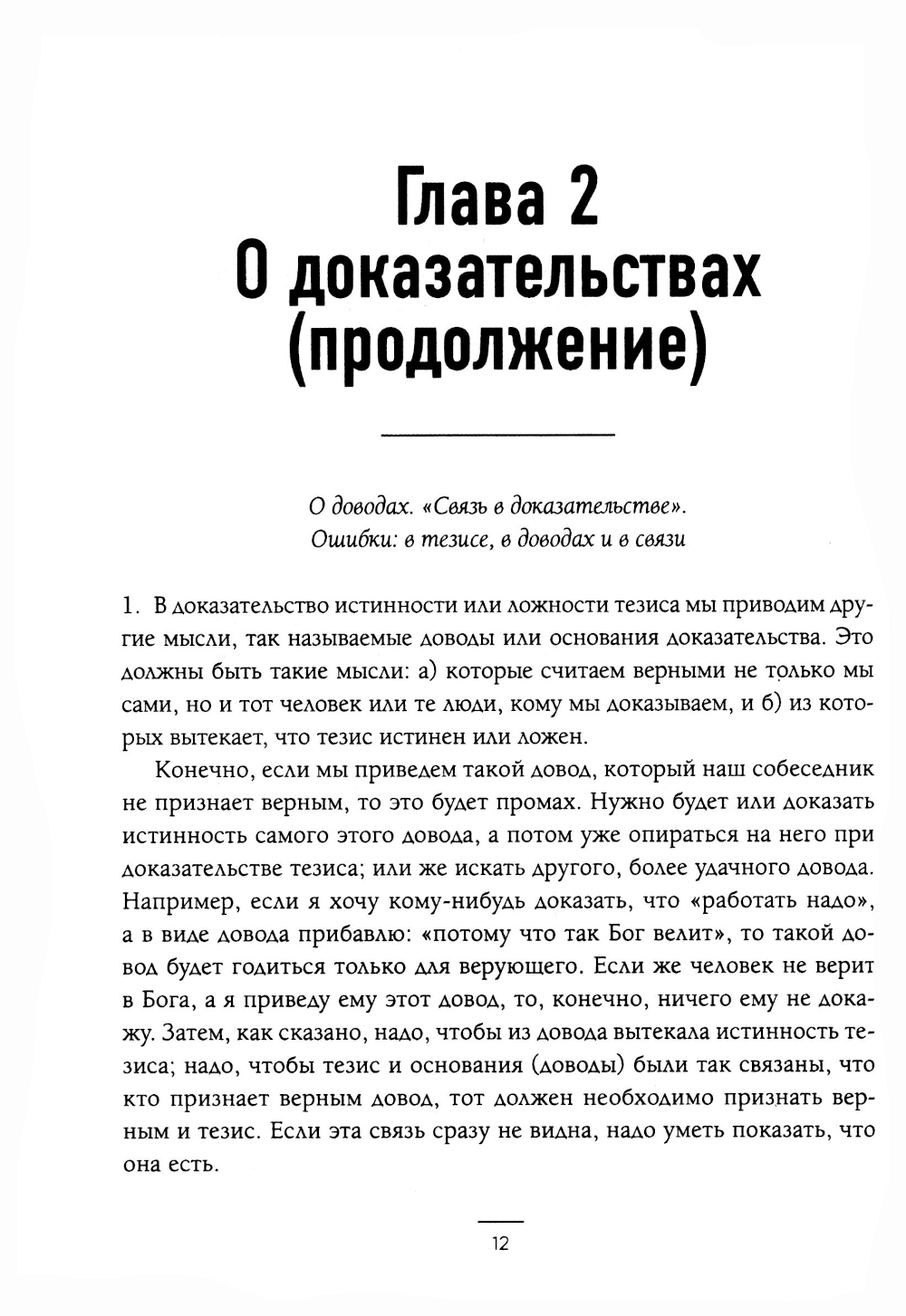 Глава 2
О доказательствах (продолжение)

О доводах. «Связь в доказательстве». Ошибки: в тезисе, в доводах и в связи

1. В доказательство истинности или ложности тезиса мы приводим другие мысли, так называемые доводы или основания доказательства. Это должны быть такие мысли: а) которые считаем верными не только мы сами, но и тот человек или те люди, кому мы доказываем, и б) из которых вытекает, что тезис истинен или ложен.

Конечно, если мы приведем такой довод, который наш собеседник не признает верным, то это будет промах. Нужно будет или доказать истинность самого этого довода, а потом уже опираться на него при доказательстве тезиса; или же искать другого, более удачного довода. Например, если я хочу кому-нибудь доказать, что «работать надо», а в виде довода прибавлю: «потому что так Бог велит», то такой довод будет годиться только для верующего. Если же человек не верит в Бога, а я приведу ему этот довод, то, конечно, ничего ему не докажу. Затем, как сказано, надо, чтобы из довода вытекала истинность тезиса; надо, чтобы тезис и основания (доводы) были так связаны, что кто признает верным довод, тот должен необходимо признать верным и тезис. Если эта связь сразу не видна, надо уметь показать, что она есть.

12